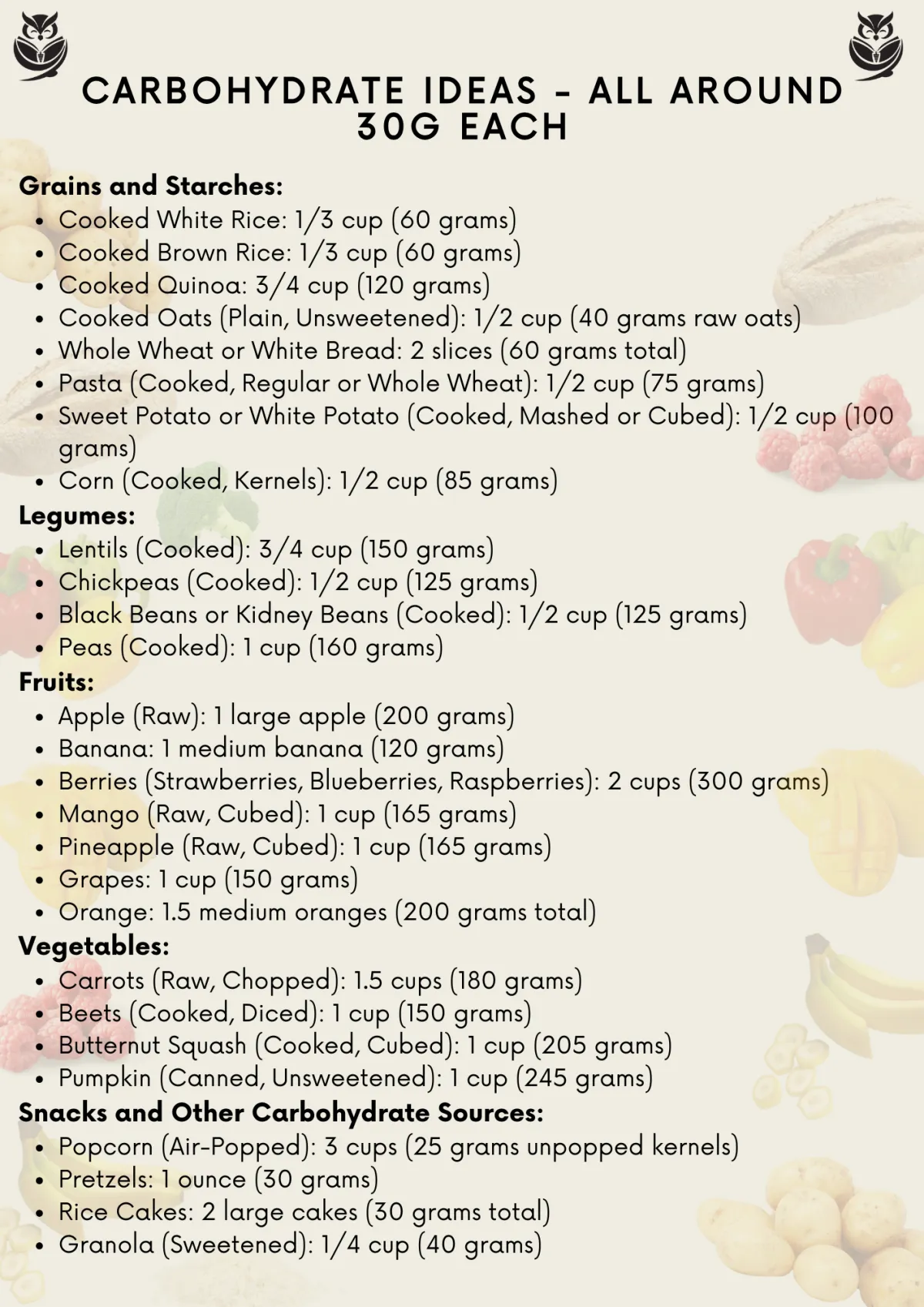 CARBOHYDRATE IDEAS - ALL AROUND 30G EACH

Grains and Starches:
- Cooked White Rice: 1/3 cup (60 grams)
- Cooked Brown Rice: 1/3 cup (60 grams)
- Cooked Quinoa: 3/4 cup (120 grams)
- Cooked Oats (Plain, Unsweetened): 1/2 cup (40 grams raw oats)
- Whole Wheat or White Bread: 2 slices (60 grams total)
- Pasta (Cooked, Regular or Whole Wheat): 1/2 cup (75 grams)
- Sweet Potato or White Potato (Cooked, Mashed or Cubed): 1/2 cup (100 grams)
- Corn (Cooked, Kernels): 1/2 cup (85 grams)

Legumes:
- Lentils (Cooked): 3/4 cup (150 grams)
- Chickpeas (Cooked): 1/2 cup (125 grams)
- Black Beans or Kidney Beans (Cooked): 1/2 cup (125 grams)
- Peas (Cooked): 1 cup (160 grams)

Fruits:
- Apple (Raw): 1 large apple (200 grams)
- Banana: 1 medium banana (120 grams)
- Berries (Strawberries, Blueberries, Raspberries): 2 cups (300 grams)
- Mango (Raw, Cubed): 1 cup (165 grams)
- Pineapple (Raw, Cubed): 1 cup (165 grams)
- Grapes: 1 cup (150 grams)
- Orange: 1.5 medium oranges (200 grams total)

Vegetables:
- Carrots (Raw, Chopped): 1.5 cups (180 grams)
- Beets (Cooked, Diced): 1 cup (150 grams)
- Butternut Squash (Cooked, Cubed): 1 cup (205 grams)
- Pumpkin (Canned, Unsweetened): 1 cup (245 grams)

Snacks and Other Carbohydrate Sources:
- Popcorn (Air-Popped): 3 cups (25 grams unpopped kernels)
- Pretzels: 1 ounce (30 grams)
- Rice Cakes: 2 large cakes (30 grams total)
- Granola (Sweetened): 1/4 cup (40 grams)